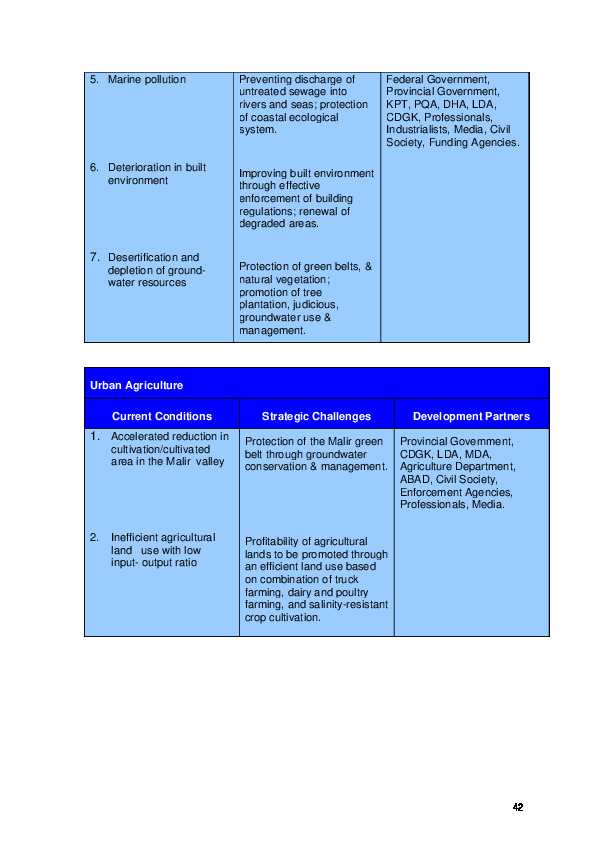 | | | |
|---|---|---|
| 5. Marine pollution | Preventing discharge of untreated sewage into rivers and seas; protection of coastal ecological system. | Federal Government, Provincial Government, KPT, PQA, DHA, LDA, CDGK, Professionals, Industrialists, Media, Civil Society, Funding Agencies. |
| 6. Deterioration in built environment | Improving built environment through effective enforcement of building regulations; renewal of degraded areas. | |
| 7. Desertification and depletion of ground-water resources | Protection of green belts, & natural vegetation; promotion of tree plantation, judicious, groundwater use & management. | |

Urban Agriculture

| Current Conditions | Strategic Challenges | Development Partners |
|---|---|---|
| 1. Accelerated reduction in cultivation/cultivated area in the Malir valley | Protection of the Malir green belt through groundwater conservation & management. | Provincial Government, CDGK, LDA, MDA, Agriculture Department, ABAD, Civil Society, Enforcement Agencies, Professionals, Media. |
| 2. Inefficient agricultural land use with low input- output ratio | Profitability of agricultural lands to be promoted through an efficient land use based on combination of truck farming, dairy and poultry farming, and salinity-resistant crop cultivation. | |

42